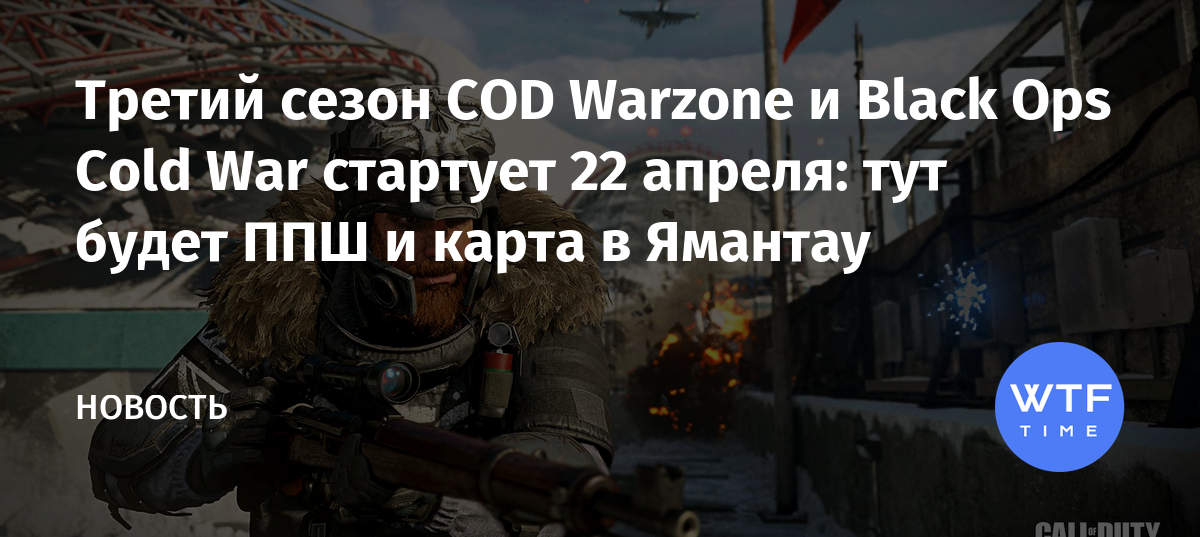 Третий сезон COD Warzone и Black Ops Cold War стартует 22 апреля: тут будет ППШ и карта в Ямантау

НОВОСТЬ

WTF
TIME

CALL OF DUTY